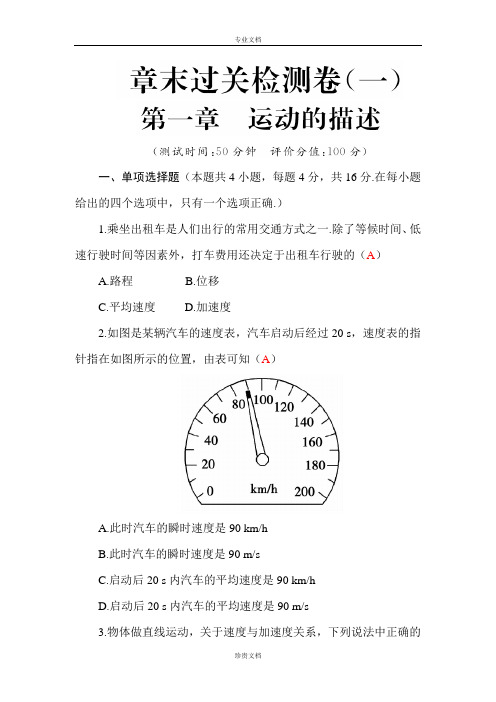 专业文档

章末过关检测卷(一)

第一章　运动的描述

(测试时间:50 分钟　评价分值:100 分)

一、单项选择题(本题共 4 小题，每题 4 分，共 16 分.在每小题给出的四个选项中，只有一个选项正确.)

1.乘坐出租车是人们出行的常用交通方式之一.除了等候时间、低速行驶时间等因素外，打车费用还决定于出租车行驶的(A)

A.路程　　B.位移

C.平均速度　　D.加速度

2.如图是某辆汽车的速度表，汽车启动后经过 20 s，速度表的指针指在如图所示的位置，由表可知(A)

0 20 40 60 80 100 120 140 160 180 200 km/h

A.此时汽车的瞬时速度是 90 km/h

B.此时汽车的瞬时速度是 90 m/s

C.启动后 20 s 内汽车的平均速度是 90 km/h

D.启动后 20 s 内汽车的平均速度是 90 m/s

3.物体做直线运动，关于速度与加速度关系，下列说法中正确的

珍贵文档